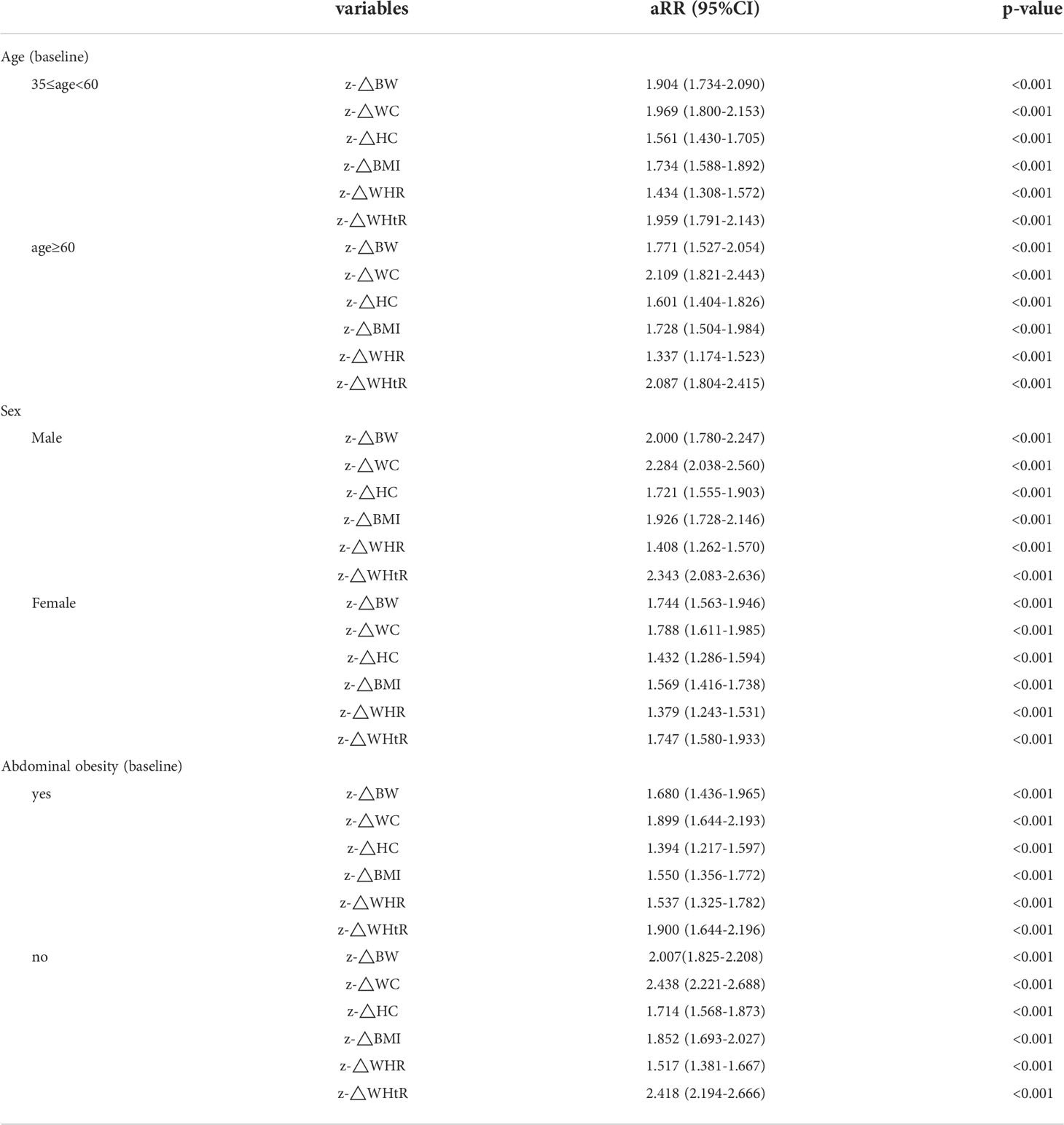 |  | variables | aRR (95%CI) | p-value |
|---|---|---|---|
| Age (baseline) |  |  |  |
| 35≤age<60 | z-△BW | 1.904 (1.734-2.090) | <0.001 |
|  | z-△WC | 1.969 (1.800-2.153) | <0.001 |
|  | z-△HC | 1.561 (1.430-1.705) | <0.001 |
|  | z-△BMI | 1.734 (1.588-1.892) | <0.001 |
|  | z-△WHR | 1.434 (1.308-1.572) | <0.001 |
|  | z-△WHtR | 1.959 (1.791-2.143) | <0.001 |
| age≥60 | z-△BW | 1.771 (1.527-2.054) | <0.001 |
|  | z-△WC | 2.109 (1.821-2.443) | <0.001 |
|  | z-△HC | 1.601 (1.404-1.826) | <0.001 |
|  | z-△BMI | 1.728 (1.504-1.984) | <0.001 |
|  | z-△WHR | 1.337 (1.174-1.523) | <0.001 |
|  | z-△WHtR | 2.087 (1.804-2.415) | <0.001 |
| Sex |  |  |  |
| Male | z-△BW | 2.000 (1.780-2.247) | <0.001 |
|  | z-△WC | 2.284 (2.038-2.560) | <0.001 |
|  | z-△HC | 1.721 (1.555-1.903) | <0.001 |
|  | z-△BMI | 1.926 (1.728-2.146) | <0.001 |
|  | z-△WHR | 1.408 (1.262-1.570) | <0.001 |
|  | z-△WHtR | 2.343 (2.083-2.636) | <0.001 |
| Female | z-△BW | 1.744 (1.563-1.946) | <0.001 |
|  | z-△WC | 1.788 (1.611-1.985) | <0.001 |
|  | z-△HC | 1.432 (1.286-1.594) | <0.001 |
|  | z-△BMI | 1.569 (1.416-1.738) | <0.001 |
|  | z-△WHR | 1.379 (1.243-1.531) | <0.001 |
|  | z-△WHtR | 1.747 (1.580-1.933) | <0.001 |
| Abdominal obesity (baseline) |  |  |  |
| yes | z-△BW | 1.680 (1.436-1.965) | <0.001 |
|  | z-△WC | 1.899 (1.644-2.193) | <0.001 |
|  | z-△HC | 1.394 (1.217-1.597) | <0.001 |
|  | z-△BMI | 1.550 (1.356-1.772) | <0.001 |
|  | z-△WHR | 1.537 (1.325-1.782) | <0.001 |
|  | z-△WHtR | 1.900 (1.644-2.196) | <0.001 |
| no | z-△BW | 2.007(1.825-2.208) | <0.001 |
|  | z-△WC | 2.438 (2.221-2.688) | <0.001 |
|  | z-△HC | 1.714 (1.568-1.873) | <0.001 |
|  | z-△BMI | 1.852 (1.693-2.027) | <0.001 |
|  | z-△WHR | 1.517 (1.381-1.667) | <0.001 |
|  | z-△WHtR | 2.418 (2.194-2.666) | <0.001 |